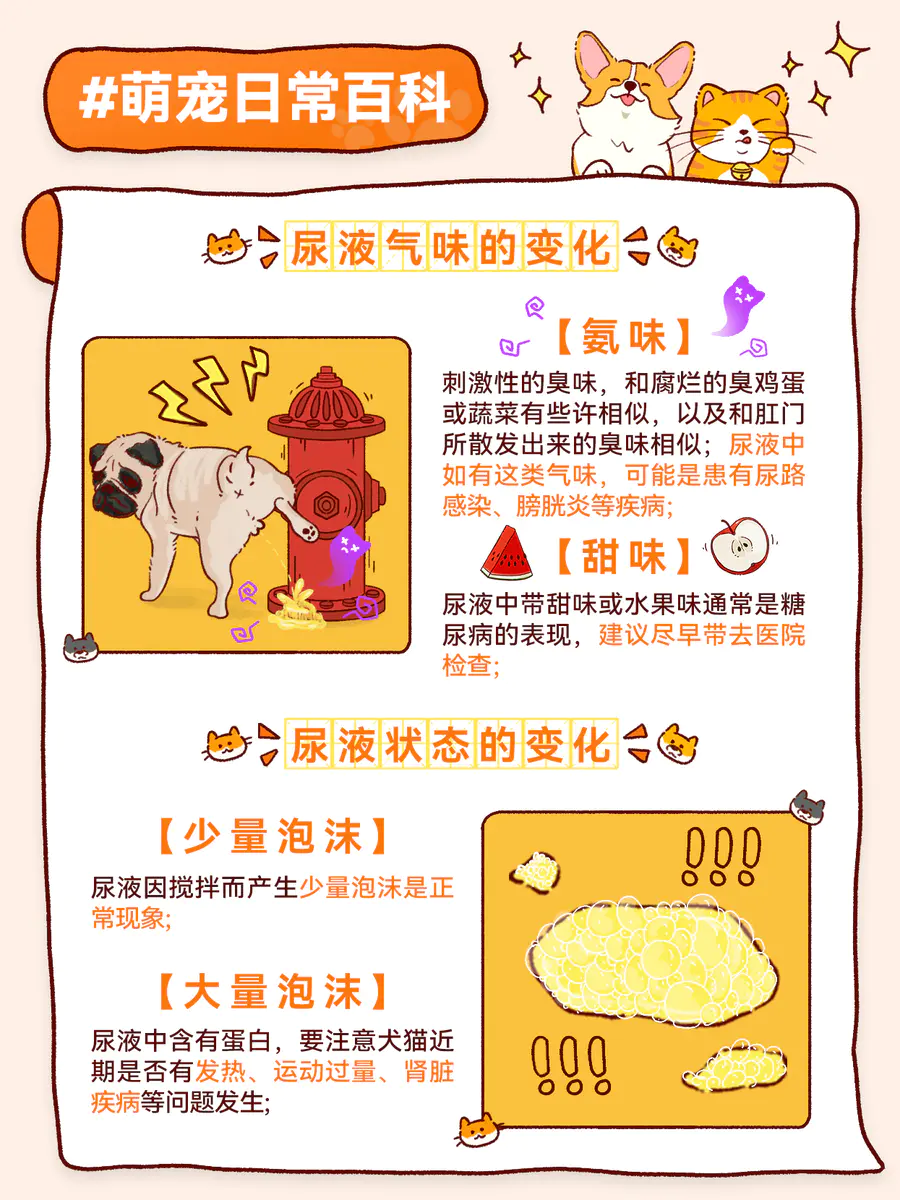 #萌宠日常百科

尿液气味的变化

【氨味】

刺激性的臭味，和腐烂的臭鸡蛋或蔬菜有些许相似，以及和肛门所散发出来的臭味相似；尿液中如有这类气味，可能是患有尿路感染、膀胱炎等疾病；

【甜味】

尿液中带甜味或水果味通常是糖尿病的表现，建议尽早带去医院检查；

尿液状态的变化

【少量泡沫】

尿液因搅拌而产生少量泡沫是正常现象；

【大量泡沫】

尿液中含有蛋白，要注意犬猫近期是否有发热、运动过量、肾脏疾病等问题发生；

!!!

!!!